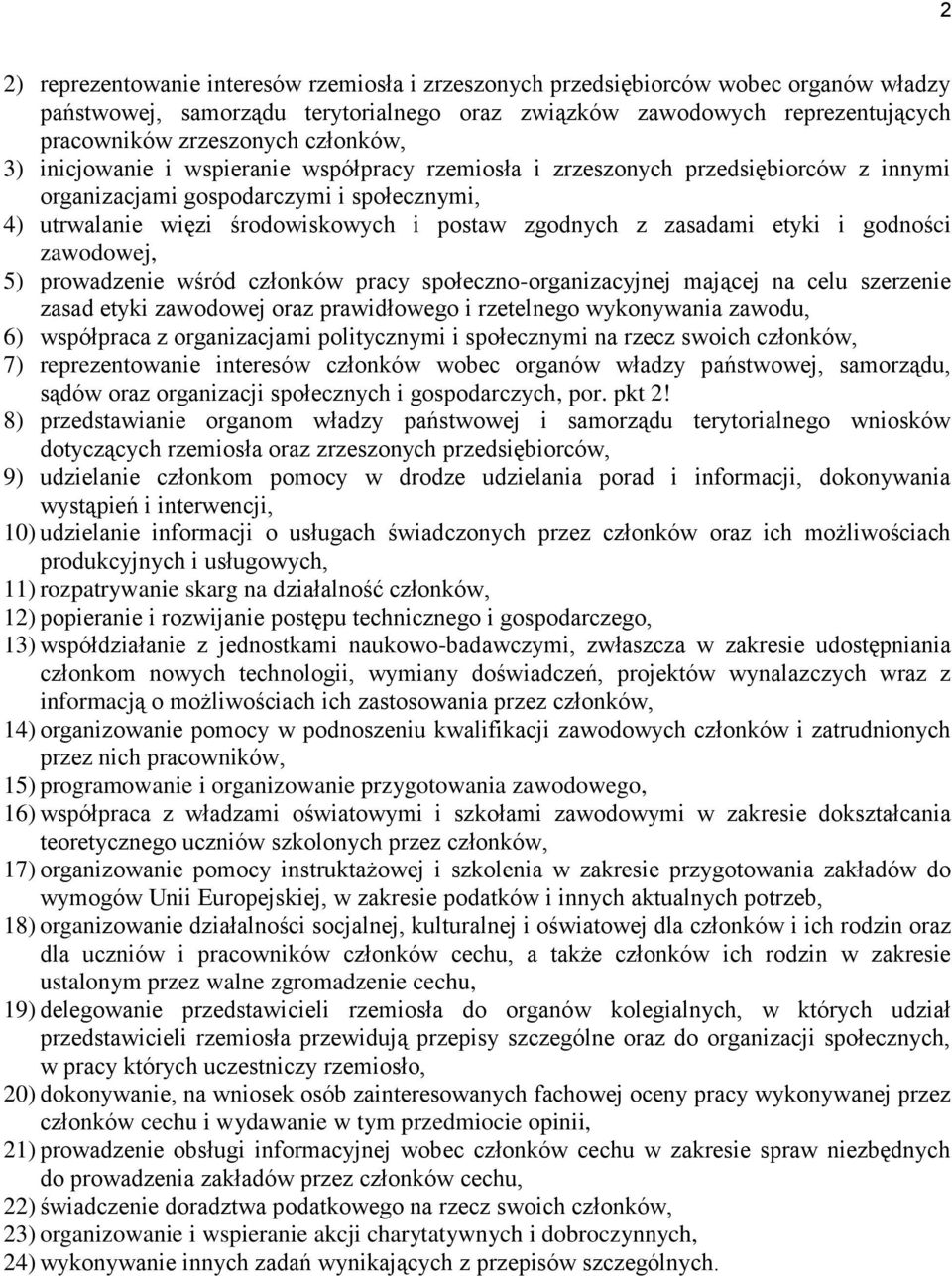 2

2) reprezentowanie interesów rzemiosła i zrzeszonych przedsiębiorców wobec organów władzy państwowej, samorządu terytorialnego oraz związków zawodowych reprezentujących pracowników zrzeszonych członków,
3) inicjowanie i wspieranie współpracy rzemiosła i zrzeszonych przedsiębiorców z innymi organizacjami gospodarczymi i społecznymi,
4) utrwalanie więzi środowiskowych i postaw zgodnych z zasadami etyki i godności zawodowej,
5) prowadzenie wśród członków pracy społeczno-organizacyjnej mającej na celu szerzenie zasad etyki zawodowej oraz prawidłowego i rzetelnego wykonywania zawodu,
6) współpraca z organizacjami politycznymi i społecznymi na rzecz swoich członków,
7) reprezentowanie interesów członków wobec organów władzy państwowej, samorządu, sądów oraz organizacji społecznych i gospodarczych, por. pkt 2!
8) przedstawianie organom władzy państwowej i samorządu terytorialnego wniosków dotyczących rzemiosła oraz zrzeszonych przedsiębiorców,
9) udzielanie członkom pomocy w drodze udzielania porad i informacji, dokonywania wystąpień i interwencji,
10) udzielanie informacji o usługach świadczonych przez członków oraz ich możliwościach produkcyjnych i usługowych,
11) rozpatrywanie skarg na działalność członków,
12) popieranie i rozwijanie postępu technicznego i gospodarczego,
13) współdziałanie z jednostkami naukowo-badawczymi, zwłaszcza w zakresie udostępniania członkom nowych technologii, wymiany doświadczeń, projektów wynalazczych wraz z informacją o możliwościach ich zastosowania przez członków,
14) organizowanie pomocy w podnoszeniu kwalifikacji zawodowych członków i zatrudnionych przez nich pracowników,
15) programowanie i organizowanie przygotowania zawodowego,
16) współpraca z władzami oświatowymi i szkołami zawodowymi w zakresie dokształcania teoretycznego uczniów szkolonych przez członków,
17) organizowanie pomocy instruktażowej i szkolenia w zakresie przygotowania zakładów do wymogów Unii Europejskiej, w zakresie podatków i innych aktualnych potrzeb,
18) organizowanie działalności socjalnej, kulturalnej i oświatowej dla członków i ich rodzin oraz dla uczniów i pracowników członków cechu, a także członków ich rodzin w zakresie ustalonym przez walne zgromadzenie cechu,
19) delegowanie przedstawicieli rzemiosła do organów kolegialnych, w których udział przedstawicieli rzemiosła przewidują przepisy szczególne oraz do organizacji społecznych, w pracy których uczestniczy rzemiosło,
20) dokonywanie, na wniosek osób zainteresowanych fachowej oceny pracy wykonywanej przez członków cechu i wydawanie w tym przedmiocie opinii,
21) prowadzenie obsługi informacyjnej wobec członków cechu w zakresie spraw niezbędnych do prowadzenia zakładów przez członków cechu,
22) świadczenie doradztwa podatkowego na rzecz swoich członków,
23) organizowanie i wspieranie akcji charytatywnych i dobroczynnych,
24) wykonywanie innych zadań wynikających z przepisów szczególnych.